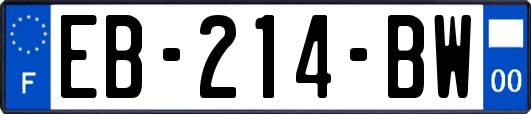 F
EB-214-BW
00